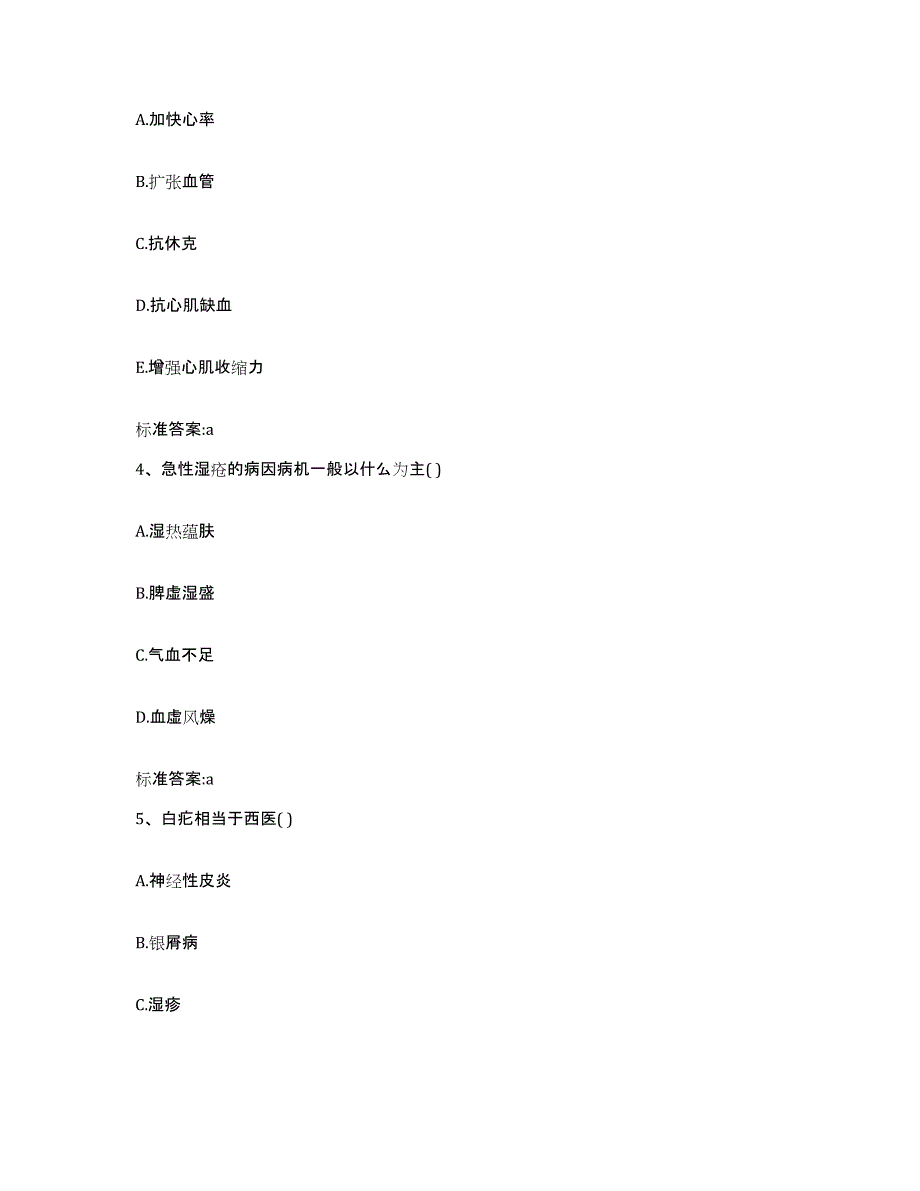 A.加快心率

B.扩张血管

C.抗休克

D.抗心肌缺血

E.增强心肌收缩力

标准答案:a

4、急性湿疮的病因病机一般以什么为主( )

A.湿热蕴肤

B.脾虚湿盛

C.气血不足

D.血虚风燥

标准答案:a

5、白疕相当于西医( )

A.神经性皮炎

B.银屑病

C.湿疹